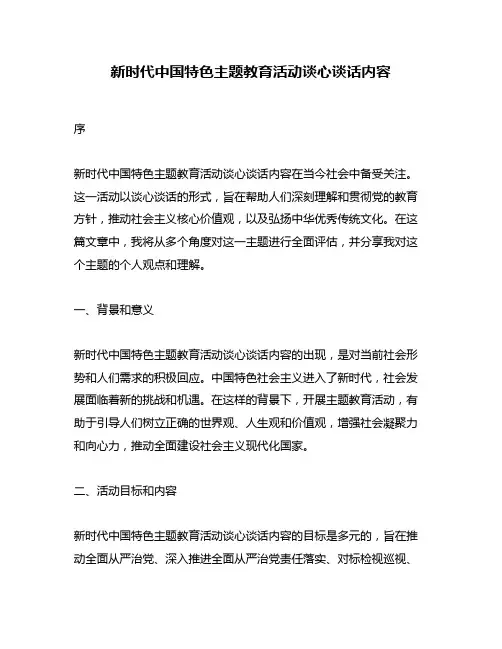 新时代中国特色主题教育活动谈心谈话内容

序

新时代中国特色主题教育活动谈心谈话内容在当今社会中备受关注。这一活动以谈心谈话的形式，旨在帮助人们深刻理解和贯彻党的教育方针，推动社会主义核心价值观，以及弘扬中华优秀传统文化。在这篇文章中，我将从多个角度对这一主题进行全面评估，并分享我对这个主题的个人观点和理解。

一、背景和意义

新时代中国特色主题教育活动谈心谈话内容的出现，是对当前社会形势和人们需求的积极回应。中国特色社会主义进入了新时代，社会发展面临着新的挑战和机遇。在这样的背景下，开展主题教育活动，有助于引导人们树立正确的世界观、人生观和价值观，增强社会凝聚力和向心力，推动全面建设社会主义现代化国家。

二、活动目标和内容

新时代中国特色主题教育活动谈心谈话内容的目标是多元的，旨在推动全面从严治党、深入推进全面从严治党责任落实、对标检视巡视、